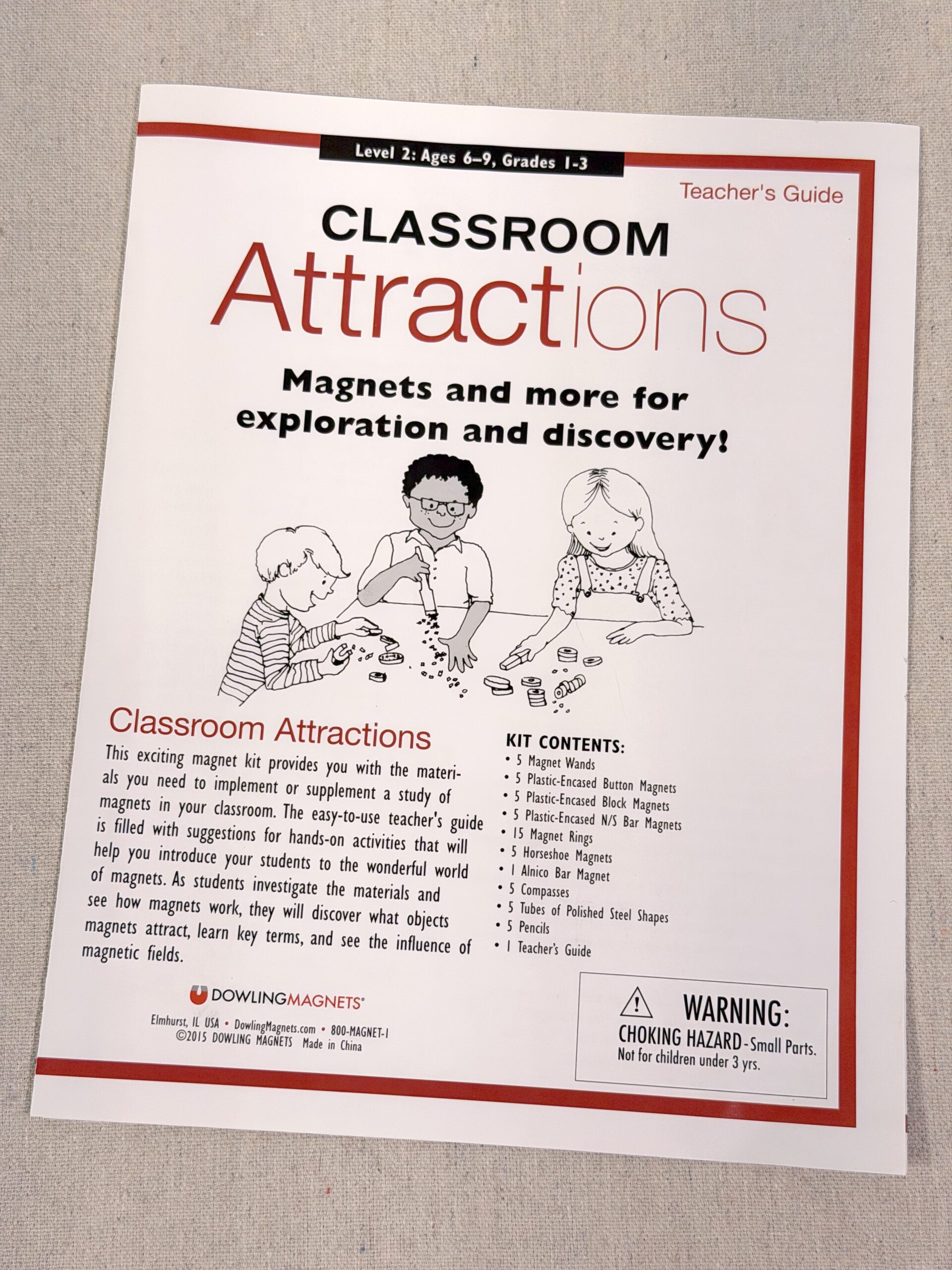 Level 2: Ages 6–9, Grades 1-3

Teacher's Guide

CLASSROOM
Attractions

Magnets and more for exploration and discovery!

Classroom Attractions

This exciting magnet kit provides you with the materials you need to implement or supplement a study of magnets in your classroom. The easy-to-use teacher's guide is filled with suggestions for hands-on activities that will help you introduce your students to the wonderful world of magnets. As students investigate the materials and see how magnets work, they will discover what objects magnets attract, learn key terms, and see the influence of magnetic fields.

KIT CONTENTS:
• 5 Magnet Wands
• 5 Plastic-Encased Button Magnets
• 5 Plastic-Encased Block Magnets
• 5 Plastic-Encased N/S Bar Magnets
• 15 Magnet Rings
• 5 Horseshoe Magnets
• 1 Alnico Bar Magnet
• 5 Compasses
• 5 Tubes of Polished Steel Shapes
• 5 Pencils
• 1 Teacher's Guide

DOWLINGMAGNETS®

Elmhurst, IL USA • DowlingMagnets.com • 800-MAGNET-1
©2015 DOWLING MAGNETS Made in China

WARNING:
CHOKING HAZARD - Small Parts.
Not for children under 3 yrs.